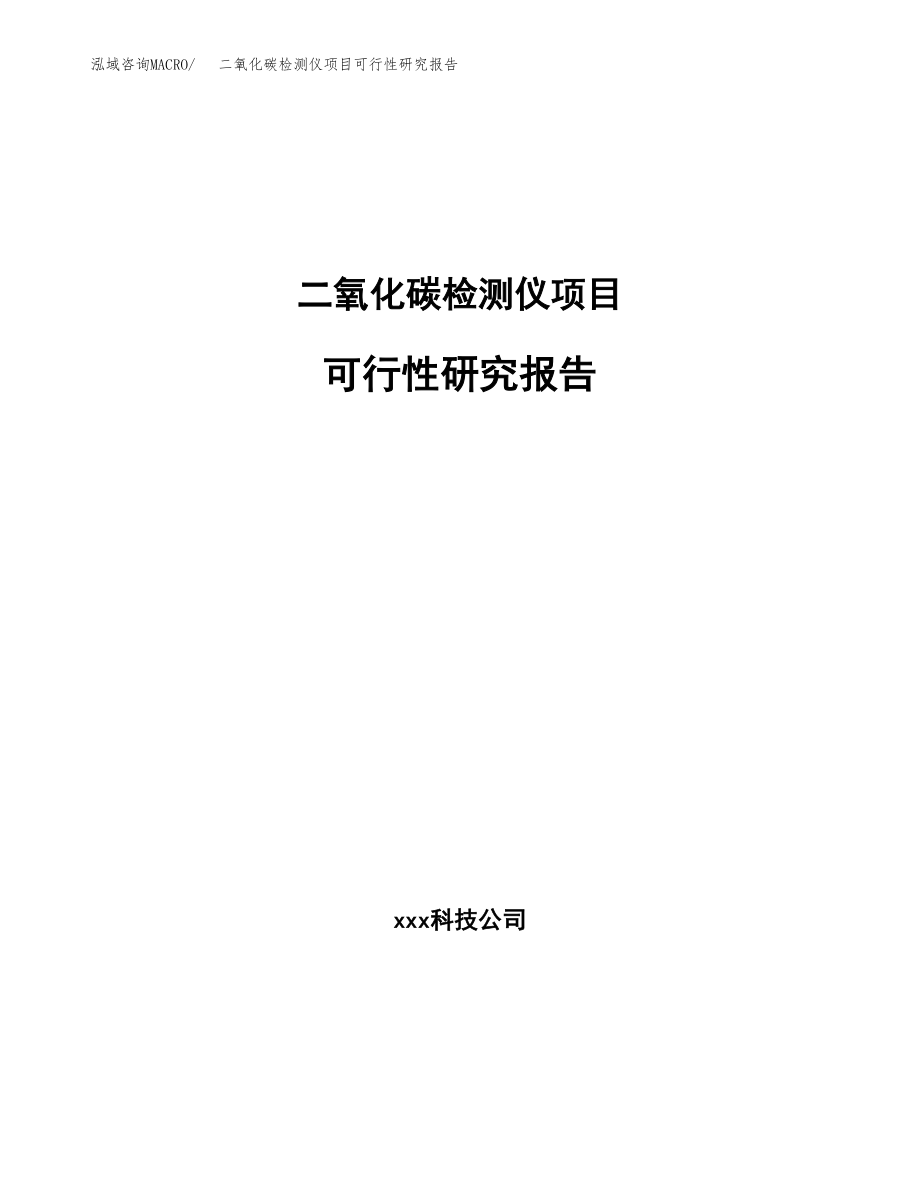 泓域咨询MACRO/　二氧化碳检测仪项目可行性研究报告

二氧化碳检测仪项目

可行性研究报告

xxx科技公司